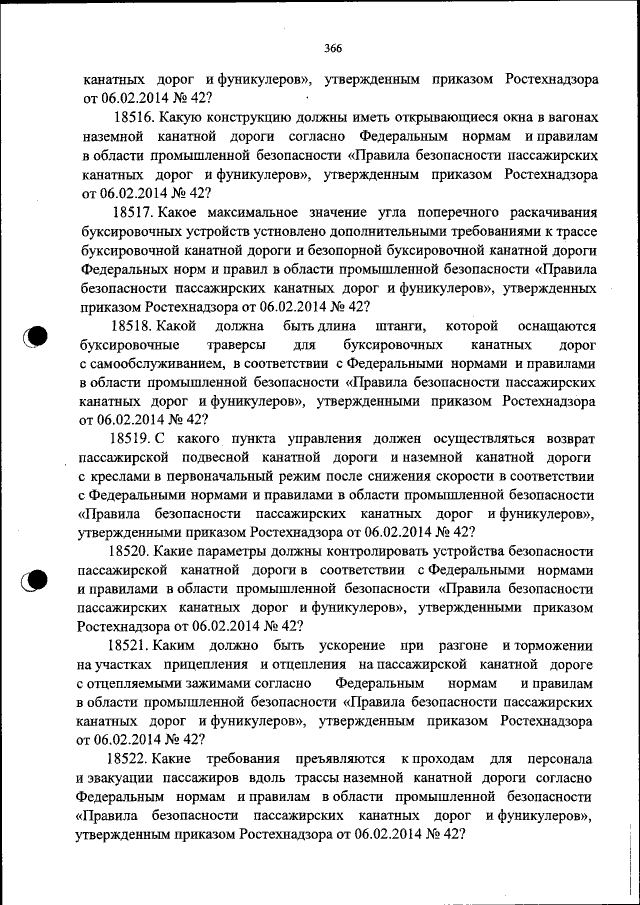 366

канатных дорог и фуникулеров», утвержденным приказом Ростехнадзора от 06.02.2014 № 42?

18516. Какую конструкцию должны иметь открывающиеся окна в вагонах наземной канатной дороги согласно Федеральным нормам и правилам в области промышленной безопасности «Правила безопасности пассажирских канатных дорог и фуникулеров», утвержденным приказом Ростехнадзора от 06.02.2014 № 42?

18517. Какое максимальное значение угла поперечного раскачивания буксировочных устройств устновлено дополнительными требованиями к трассе буксировочной канатной дороги и безопорной буксировочной канатной дороги Федеральных норм и правил в области промышленной безопасности «Правила безопасности пассажирских канатных дорог и фуникулеров», утвержденных приказом Ростехнадзора от 06.02.2014 № 42?

18518. Какой должна быть длина штанги, которой оснащаются буксировочные траверсы для буксировочных канатных дорог с самообслуживанием, в соответствии с Федеральными нормами и правилами в области промышленной безопасности «Правила безопасности пассажирских канатных дорог и фуникулеров», утвержденными приказом Ростехнадзора от 06.02.2014 № 42?

18519. С какого пункта управления должен осуществляться возврат пассажирской подвесной канатной дороги и наземной канатной дороги с креслами в первоначальный режим после снижения скорости в соответствии с Федеральными нормами и правилами в области промышленной безопасности «Правила безопасности пассажирских канатных дорог и фуникулеров», утвержденными приказом Ростехнадзора от 06.02.2014 № 42?

18520. Какие параметры должны контролировать устройства безопасности пассажирской канатной дороги в соответствии с Федеральными нормами и правилами в области промышленной безопасности «Правила безопасности пассажирских канатных дорог и фуникулеров», утвержденными приказом Ростехнадзора от 06.02.2014 № 42?

18521. Каким должно быть ускорение при разгоне и торможении на участках прицепления и отцепления на пассажирской канатной дороге с отцепляемыми зажимами согласно Федеральным нормам и правилам в области промышленной безопасности «Правила безопасности пассажирских канатных дорог и фуникулеров», утвержденным приказом Ростехнадзора от 06.02.2014 № 42?

18522. Какие требования преъявляются к проходам для персонала и эвакуации пассажиров вдоль трассы наземной канатной дороги согласно Федеральным нормам и правилам в области промышленной безопасности «Правила безопасности пассажирских канатных дорог и фуникулеров», утвержденным приказом Ростехнадзора от 06.02.2014 № 42?